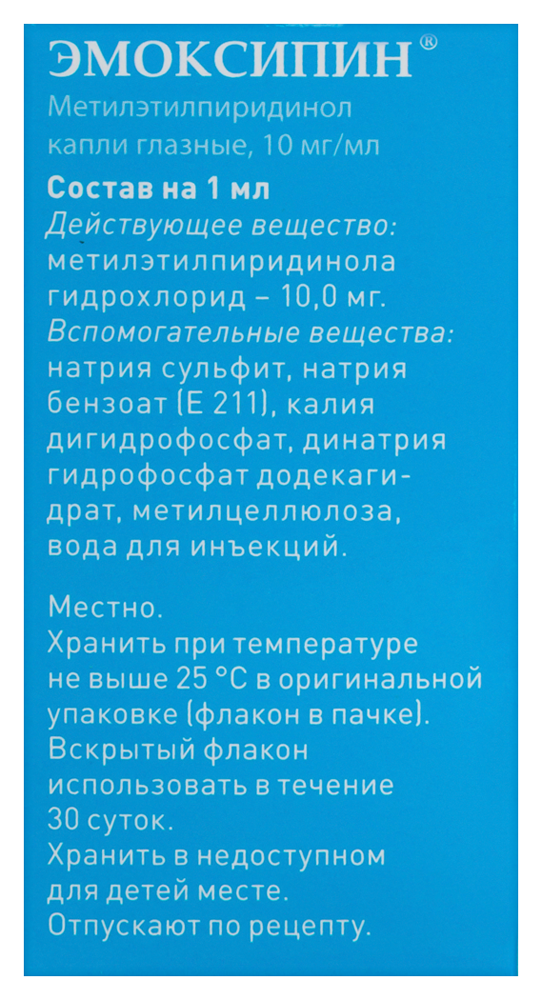 ЭМОКСИПИН®
Метилэтилпиридинол
капли глазные, 10 мг/мл

Состав на 1 мл
Действующее вещество:
метилэтилпиридинола гидрохлорид – 10,0 мг.
Вспомогательные вещества:
натрия сульфит, натрия бензоат (Е 211), калия дигидрофосфат, динатрия гидрофосфат додекагидрат, метилцеллюлоза, вода для инъекций.

Местно.
Хранить при температуре не выше 25 °С в оригинальной упаковке (флакон в пачке).
Вскрытый флакон использовать в течение 30 суток.
Хранить в недоступном для детей месте.
Отпускают по рецепту.